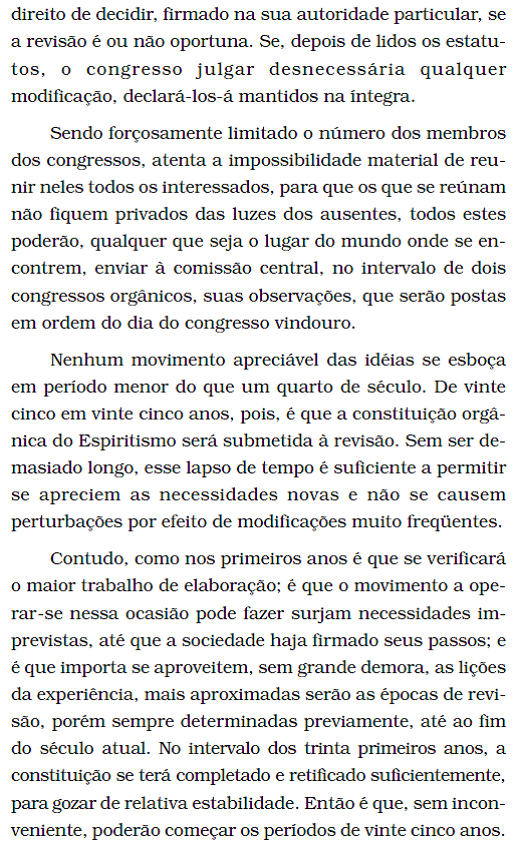 direito de decidir, firmado na sua autoridade particular, se a revisão é ou não oportuna. Se, depois de lidos os estatutos, o congresso julgar desnecessária qualquer modificação, declará-los-á mantidos na íntegra.

Sendo forçosamente limitado o número dos membros dos congressos, atenta a impossibilidade material de reunir neles todos os interessados, para que os que se reúnam não fiquem privados das luzes dos ausentes, todos estes poderão, qualquer que seja o lugar do mundo onde se encontrem, enviar à comissão central, no intervalo de dois congressos orgânicos, suas observações, que serão postas em ordem do dia do congresso vindouro.

Nenhum movimento apreciável das idéias se esboça em período menor do que um quarto de século. De vinte cinco em vinte cinco anos, pois, é que a constituição orgânica do Espiritismo será submetida à revisão. Sem ser demasiado longo, esse lapso de tempo é suficiente a permitir se apreciem as necessidades novas e não se causem perturbações por efeito de modificações muito freqüentes.

Contudo, como nos primeiros anos é que se verificará o maior trabalho de elaboração; é que o movimento a operar-se nessa ocasião pode fazer surjam necessidades imprevistas, até que a sociedade haja firmado seus passos; e é que importa se aproveitem, sem grande demora, as lições da experiência, mais aproximadas serão as épocas de revisão, porém sempre determinadas previamente, até ao fim do século atual. No intervalo dos trinta primeiros anos, a constituição se terá completado e retificado suficientemente, para gozar de relativa estabilidade. Então é que, sem inconveniente, poderão começar os períodos de vinte cinco anos.